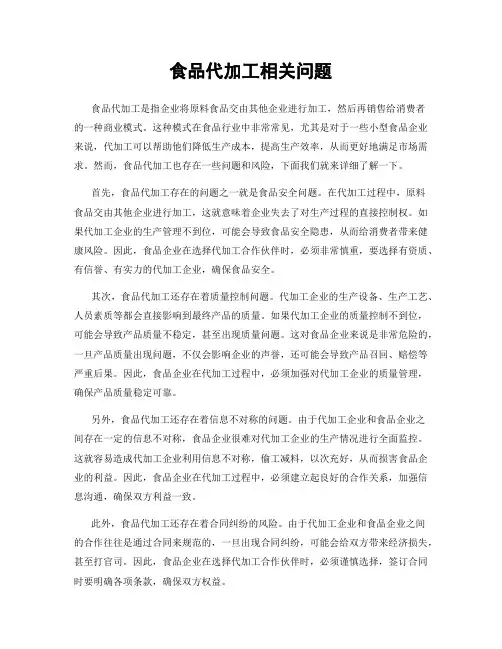 食品代加工相关问题

食品代加工是指企业将原料食品交由其他企业进行加工，然后再销售给消费者的一种商业模式。这种模式在食品行业中非常常见，尤其是对于一些小型食品企业来说，代加工可以帮助他们降低生产成本，提高生产效率，从而更好地满足市场需求。然而，食品代加工也存在一些问题和风险，下面我们就来详细了解一下。

首先，食品代加工存在的问题之一就是食品安全问题。在代加工过程中，原料食品交由其他企业进行加工，这就意味着企业失去了对生产过程的直接控制权。如果代加工企业的生产管理不到位，可能会导致食品安全隐患，从而给消费者带来健康风险。因此，食品企业在选择代加工合作伙伴时，必须非常慎重，要选择有资质、有信誉、有实力的代加工企业，确保食品安全。

其次，食品代加工还存在着质量控制问题。代加工企业的生产设备、生产工艺、人员素质等都会直接影响到最终产品的质量。如果代加工企业的质量控制不到位，可能会导致产品质量不稳定，甚至出现质量问题。这对食品企业来说是非常危险的，一旦产品质量出现问题，不仅会影响企业的声誉，还可能会导致产品召回、赔偿等严重后果。因此，食品企业在代加工过程中，必须加强对代加工企业的质量管理，确保产品质量稳定可靠。

另外，食品代加工还存在着信息不对称的问题。由于代加工企业和食品企业之间存在一定的信息不对称，食品企业很难对代加工企业的生产情况进行全面监控。这就容易造成代加工企业利用信息不对称，偷工减料，以次充好，从而损害食品企业的利益。因此，食品企业在代加工过程中，必须建立起良好的合作关系，加强信息沟通，确保双方利益一致。

此外，食品代加工还存在着合同纠纷的风险。由于代加工企业和食品企业之间的合作往往是通过合同来规范的，一旦出现合同纠纷，可能会给双方带来经济损失，甚至打官司。因此，食品企业在选择代加工合作伙伴时，必须谨慎选择，签订合同时要明确各项条款，确保双方权益。